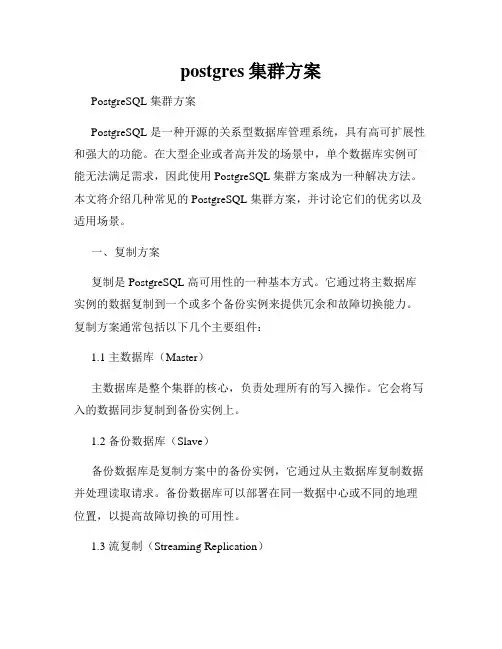 postgres 集群方案

PostgreSQL 集群方案

PostgreSQL 是一种开源的关系型数据库管理系统，具有高可扩展性和强大的功能。在大型企业或者高并发的场景中，单个数据库实例可能无法满足需求，因此使用 PostgreSQL 集群方案成为一种解决方法。本文将介绍几种常见的 PostgreSQL 集群方案，并讨论它们的优劣以及适用场景。

一、复制方案

复制是 PostgreSQL 高可用性的一种基本方式。它通过将主数据库实例的数据复制到一个或多个备份实例来提供冗余和故障切换能力。复制方案通常包括以下几个主要组件：

1.1 主数据库（Master）

主数据库是整个集群的核心，负责处理所有的写入操作。它会将写入的数据同步复制到备份实例上。

1.2 备份数据库（Slave）

备份数据库是复制方案中的备份实例，它通过从主数据库复制数据并处理读取请求。备份数据库可以部署在同一数据中心或不同的地理位置，以提高故障切换的可用性。

1.3 流复制（Streaming Replication）